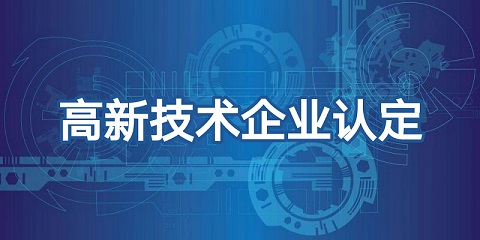 高新技术企业认定